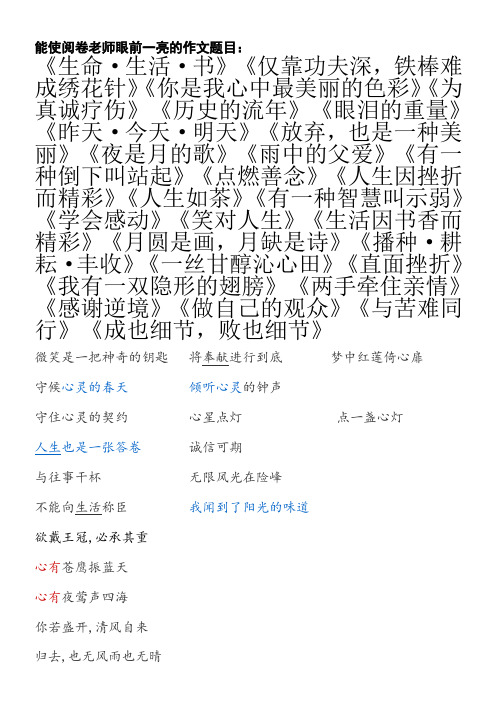 能使阅卷老师眼前一亮的作文题目：

《生命·生活·书》《仅靠功夫深，铁棒难成绣花针》《你是我心中最美丽的色彩》《为真诚疗伤》《历史的流年》《眼泪的重量》《昨天·今天·明天》《放弃，也是一种美丽》《夜是月的歌》《雨中的父爱》《有一种倒下叫站起》《点燃善念》《人生因挫折而精彩》《人生如茶》《有一种智慧叫示弱》《学会感动》《笑对人生》《生活因书香而精彩》《月圆是画，月缺是诗》《播种·耕耘·丰收》《一丝甘醇沁心田》《直面挫折》《我有一双隐形的翅膀》《两手牵住亲情》《感谢逆境》《做自己的观众》《与苦难同行》《成也细节，败也细节》

微笑是一把神奇的钥匙

将奉献进行到底

梦中红莲倚心扉

守候心灵的春天

倾听心灵的钟声

守住心灵的契约

心星点灯

点一盏心灯

人生也是一张答卷

诚信可期

与往事干杯

无限风光在险峰

不能向生活称臣

我闻到了阳光的味道

欲戴王冠，必承其重

心有苍鹰振蓝天

心有夜莺声四海

你若盛开，清风自来

归去，也无风雨也无晴